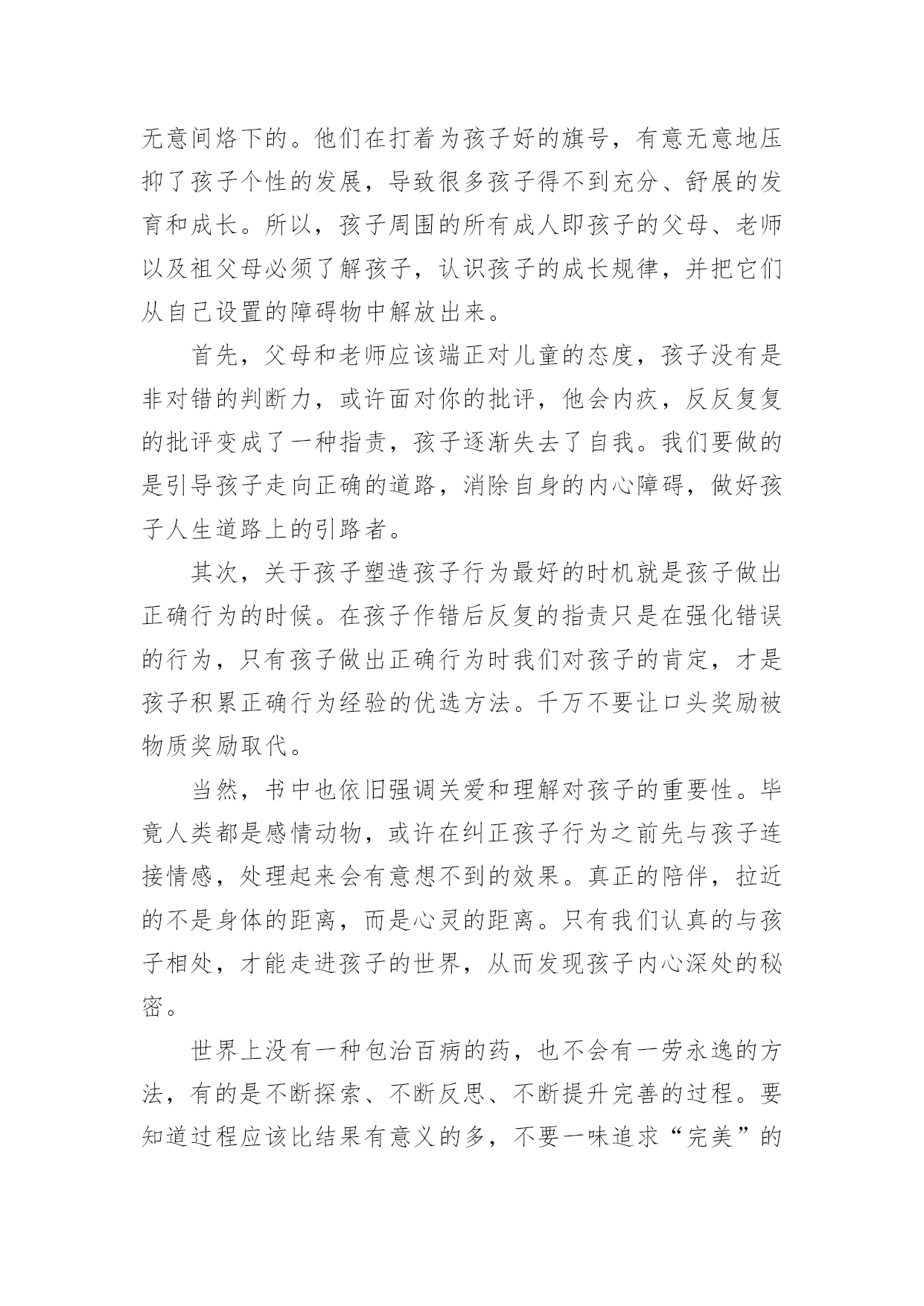 无意间烙下的。他们在打着为孩子好的旗号，有意无意地压抑了孩子个性的发展，导致很多孩子得不到充分、舒展的发育和成长。所以，孩子周围的所有成人即孩子的父母、老师以及祖父母必须了解孩子，认识孩子的成长规律，并把它们从自己设置的障碍物中解放出来。

首先，父母和老师应该端正对儿童的态度，孩子没有是非对错的判断力，或许面对你的批评，他会内疚，反反复复的批评变成了一种指责，孩子逐渐失去了自我。我们要做的是引导孩子走向正确的道路，消除自身的内心障碍，做好孩子人生道路上的引路者。

其次，关于孩子塑造孩子行为最好的时机就是孩子做出正确行为的时候。在孩子作错后反复的指责只是在强化错误的行为，只有孩子做出正确行为时我们对孩子的肯定，才是孩子积累正确行为经验的优选方法。千万不要让口头奖励被物质奖励取代。

当然，书中也依旧强调关爱和理解对孩子的重要性。毕竟人类都是感情动物，或许在纠正孩子行为之前先与孩子连接情感，处理起来会有意想不到的效果。真正的陪伴，拉近的不是身体的距离，而是心灵的距离。只有我们认真的与孩子相处，才能走进孩子的世界，从而发现孩子内心深处的秘密。

世界上没有一种包治百病的药，也不会有一劳永逸的方法，有的是不断探索、不断反思、不断提升完善的过程。要知道过程应该比结果有意义的多，不要一味追求“完美”的